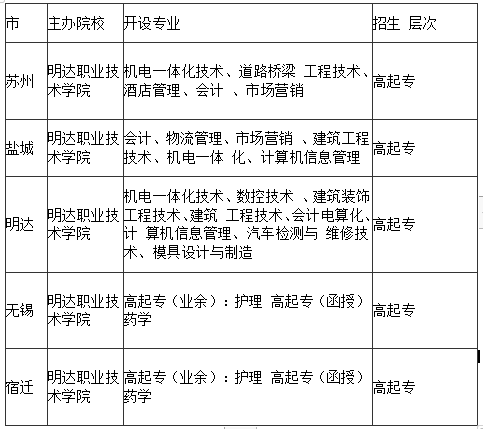 | 市 | 主办院校 | 开设专业 | 招生 层次 |
|---|---|---|---|
| 苏州 | 明达职业技术学院 | 机电一体化技术、道路桥梁 工程技术、酒店管理、会计 、市场营销 | 高起专 |
| 盐城 | 明达职业技术学院 | 会计、物流管理、市场营销 、建筑工程技术、机电一体 化、计算机信息管理 | 高起专 |
| 明达 | 明达职业技术学院 | 机电一体化技术、数控技术 、建筑装饰工程技术、建筑 工程技术、会计电算化、计 算机信息管理、汽车检测与 维修技术、模具设计与制造 | 高起专 |
| 无锡 | 明达职业技术学院 | 高起专（业余）：护理 高起专（函授）药学 | 高起专 |
| 宿迁 | 明达职业技术学院 | 高起专（业余）：护理 高起专（函授）药学 | 高起专 |